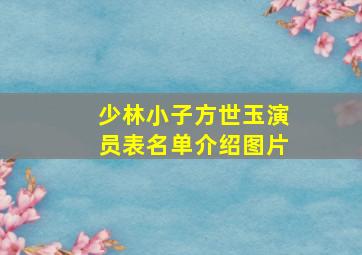 少林小子方世玉演员表名单介绍图片